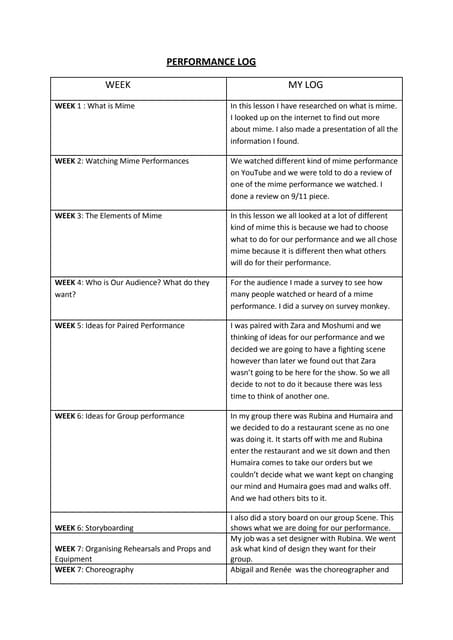 PERFORMANCE LOG

| WEEK | MY LOG |
|---|---|
| WEEK 1 : What is Mime | In this lesson I have researched on what is mime. I looked up on the internet to find out more about mime. I also made a presentation of all the information I found. |
| WEEK 2: Watching Mime Performances | We watched different kind of mime performance on YouTube and we were told to do a review of one of the mime performance we watched. I done a review on 9/11 piece. |
| WEEK 3: The Elements of Mime | In this lesson we all looked at a lot of different kind of mime this is because we had to choose what to do for our performance and we all chose mime because it is different then what others will do for their performance. |
| WEEK 4: Who is Our Audience? What do they want? | For the audience I made a survey to see how many people watched or heard of a mime performance. I did a survey on survey monkey. |
| WEEK 5: Ideas for Paired Performance | I was paired with Zara and Moshumi and we thinking of ideas for our performance and we decided we are going to have a fighting scene however than later we found out that Zara wasn't going to be here for the show. So we all decide to not to do it because there was less time to think of another one. |
| WEEK 6: Ideas for Group performance | In my group there was Rubina and Humaira and we decided to do a restaurant scene as no one was doing it. It starts off with me and Rubina enter the restaurant and we sit down and then Humaira comes to take our orders but we couldn't decide what we want kept on changing our mind and Humaira goes mad and walks off. And we had others bits to it. |
| WEEK 6: Storyboarding | I also did a story board on our group Scene. This shows what we are doing for our performance. |
| WEEK 7: Organising Rehearsals and Props and Equipment | My job was a set designer with Rubina. We went ask what kind of design they want for their group. |
| WEEK 7: Choreography | Abigail and Renée was the choreographer and |